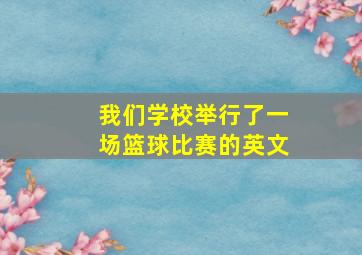 我们学校举行了一场篮球比赛的英文